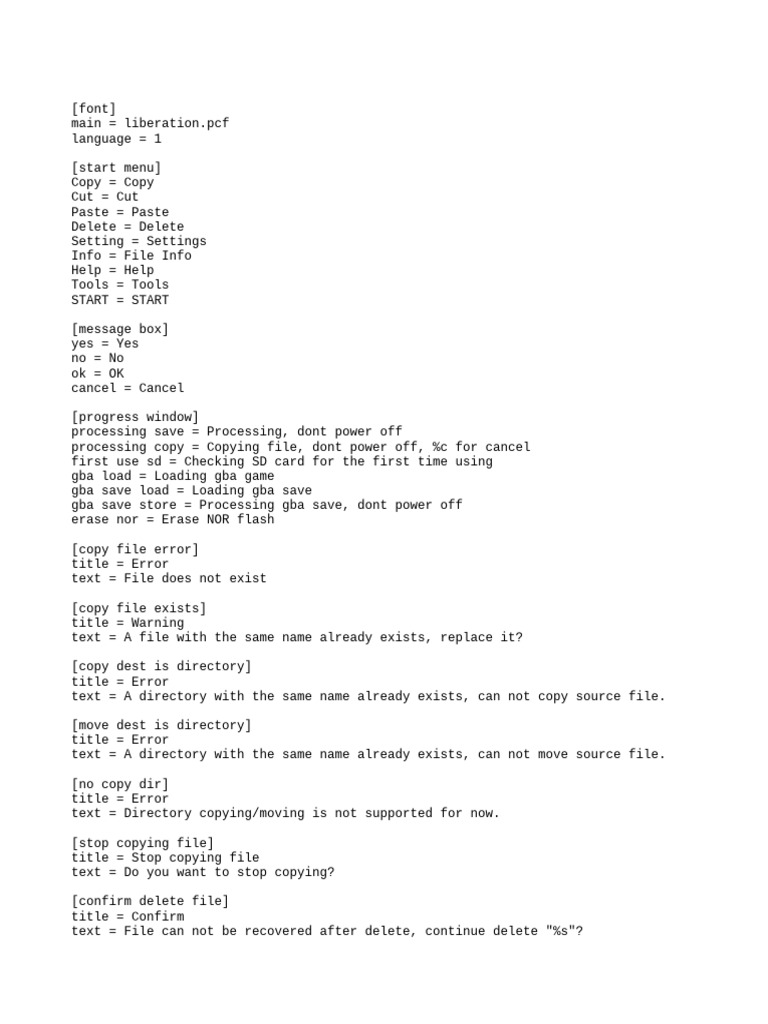 [font]
main = liberation.pcf
language = 1

[start menu]
Copy = Copy
Cut = Cut
Paste = Paste
Delete = Delete
Setting = Settings
Info = File Info
Help = Help
Tools = Tools
START = START

[message box]
yes = Yes
no = No
ok = OK
cancel = Cancel

[progress window]
processing save = Processing, dont power off
processing copy = Copying file, dont power off, %c for cancel
first use sd = Checking SD card for the first time using
gba load = Loading gba game
gba save load = Loading gba save
gba save store = Processing gba save, dont power off
erase nor = Erase NOR flash

[copy file error]
title = Error
text = File does not exist

[copy file exists]
title = Warning
text = A file with the same name already exists, replace it?

[copy dest is directory]
title = Error
text = A directory with the same name already exists, can not copy source file.

[move dest is directory]
title = Error
text = A directory with the same name already exists, can not move source file.

[no copy dir]
title = Error
text = Directory copying/moving is not supported for now.

[stop copying file]
title = Stop copying file
text = Do you want to stop copying?

[confirm delete file]
title = Confirm
text = File can not be recovered after delete, continue delete "%s"?